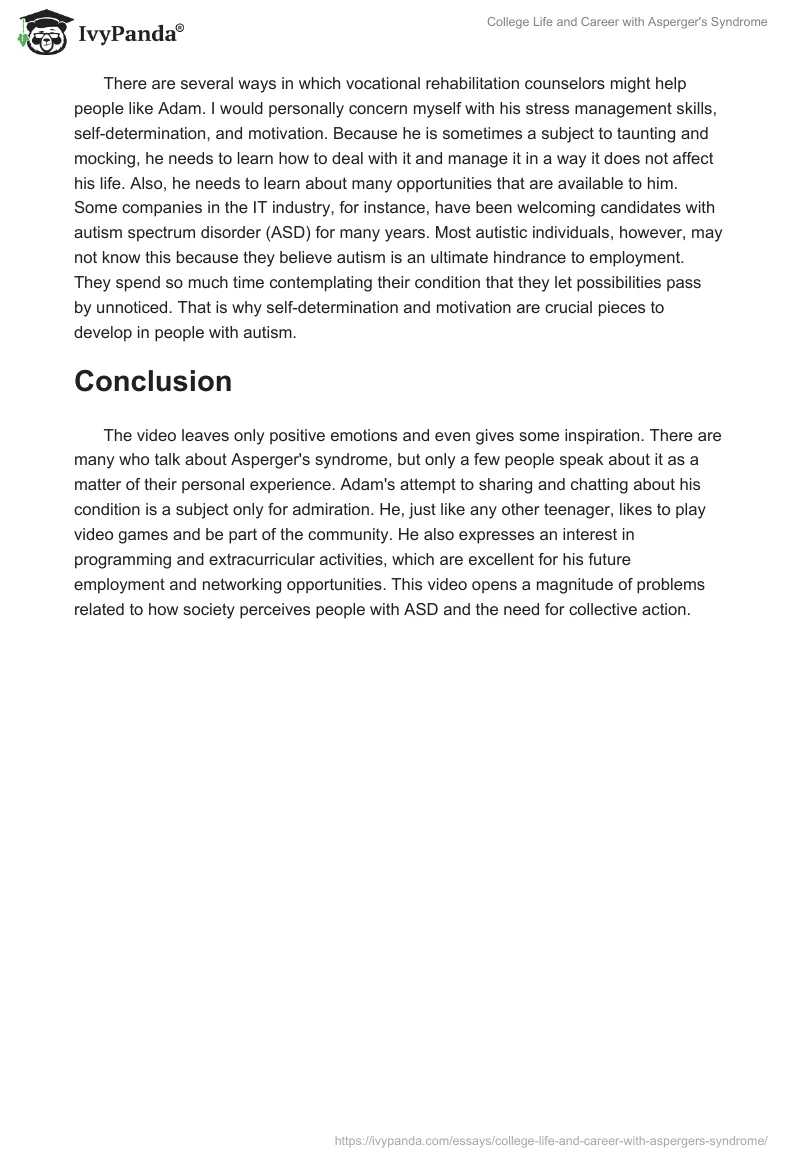 IvyPanda®

College Life and Career with Asperger's Syndrome

There are several ways in which vocational rehabilitation counselors might help people like Adam. I would personally concern myself with his stress management skills, self-determination, and motivation. Because he is sometimes a subject to taunting and mocking, he needs to learn how to deal with it and manage it in a way it does not affect his life. Also, he needs to learn about many opportunities that are available to him. Some companies in the IT industry, for instance, have been welcoming candidates with autism spectrum disorder (ASD) for many years. Most autistic individuals, however, may not know this because they believe autism is an ultimate hindrance to employment. They spend so much time contemplating their condition that they let possibilities pass by unnoticed. That is why self-determination and motivation are crucial pieces to develop in people with autism.

Conclusion

The video leaves only positive emotions and even gives some inspiration. There are many who talk about Asperger's syndrome, but only a few people speak about it as a matter of their personal experience. Adam's attempt to sharing and chatting about his condition is a subject only for admiration. He, just like any other teenager, likes to play video games and be part of the community. He also expresses an interest in programming and extracurricular activities, which are excellent for his future employment and networking opportunities. This video opens a magnitude of problems related to how society perceives people with ASD and the need for collective action.

https://ivypanda.com/essays/college-life-and-career-with-aspergers-syndrome/